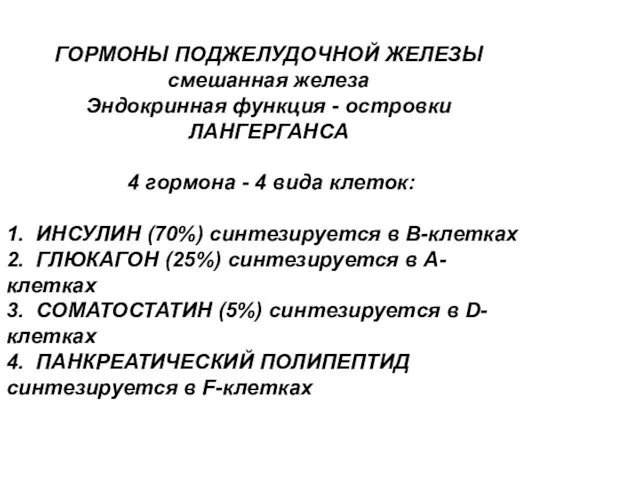 ГОРМОНЫ ПОДЖЕЛУДОЧНОЙ ЖЕЛЕЗЫ
смешанная железа
Эндокринная функция - островки ЛАНГЕРГАНСА

4 гормона - 4 вида клеток:

1. ИНСУЛИН (70%) синтезируется в В-клетках
2. ГЛЮКАГОН (25%) синтезируется в А-клетках
3. СОМАТОСТАТИН (5%) синтезируется в D-клетках
4. ПАНКРЕАТИЧЕСКИЙ ПОЛИПЕПТИД синтезируется в F-клетках